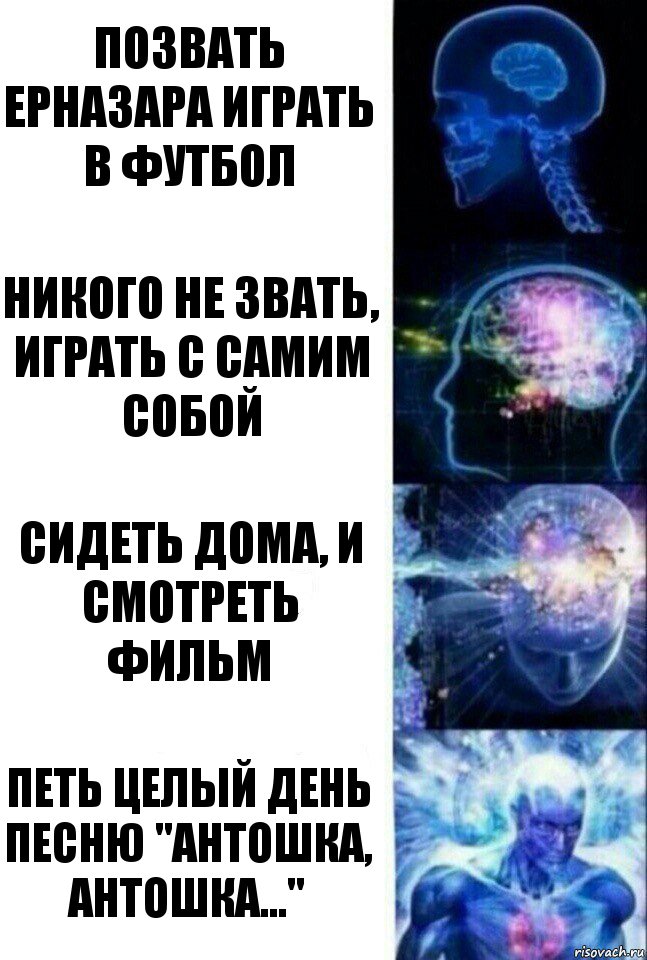 ПОЗВАТЬ ЕРНАЗАРА ИГРАТЬ В ФУТБОЛ

НИКОГО НЕ ЗВАТЬ, ИГРАТЬ С САМИМ СОБОЙ

СИДЕТЬ ДОМА, И СМОТРЕТЬ ФИЛЬМ

ПЕТЬ ЦЕЛЫЙ ДЕНЬ ПЕСНЮ "АНТОШКА, АНТОШКА..."

risovach.ru